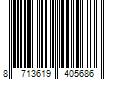 8 713619 405686